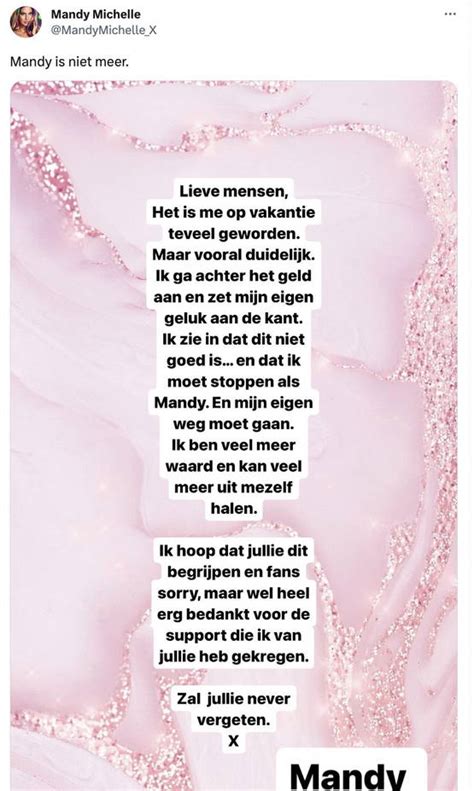 Mandy Michelle
@MandyMichelle_X

...

Mandy is niet meer.

Lieve mensen,
Het is me op vakantie teveel geworden. Maar vooral duidelijk. Ik ga achter het geld aan en zet mijn eigen geluk aan de kant. Ik zie in dat dit niet goed is... en dat ik moet stoppen als Mandy. En mijn eigen weg moet gaan. Ik ben veel meer waard en kan veel meer uit mezelf halen.

Ik hoop dat jullie dit begrijpen en fans sorry, maar wel heel erg bedankt voor de support die ik van jullie heb gekregen.

Zal jullie never vergeten.
X

Mandy